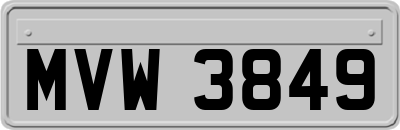 MVW 3849